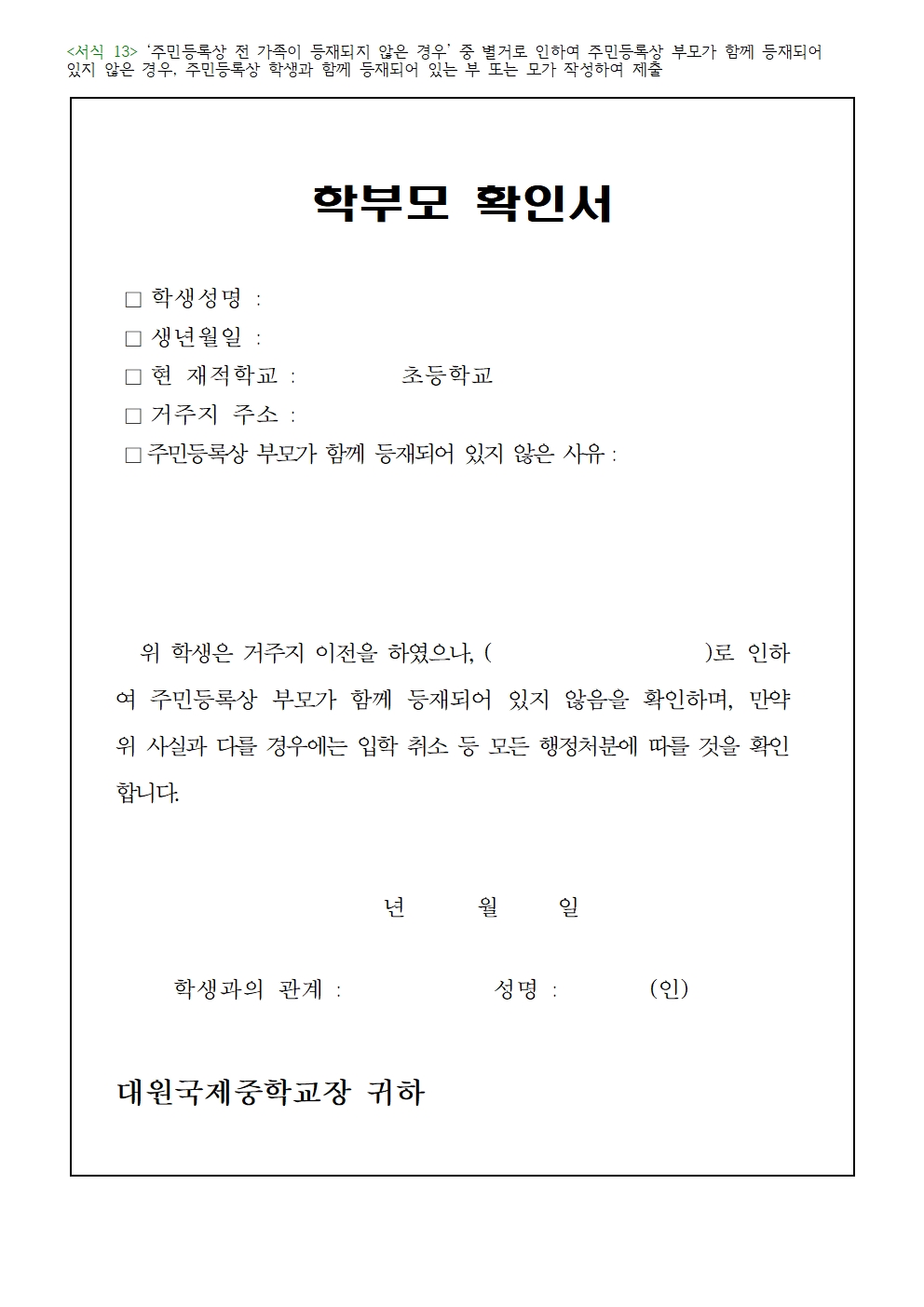 <서식 13> '주민등록상 전 가족이 등재되지 않은 경우' 중 별거로 인하여 주민등록상 부모가 함께 등재되어 있지 않은 경우, 주민등록상 학생과 함께 등재되어 있는 부 또는 모가 작성하여 제출

학부모 확인서

□ 학생성명 :
□ 생년월일 :
□ 현 재적학교 : 초등학교
□ 거주지 주소 :
□ 주민등록상 부모가 함께 등재되어 있지 않은 사유 :

위 학생은 거주지 이전을 하였으나, ( )로 인하여 주민등록상 부모가 함께 등재되어 있지 않음을 확인하며, 만약 위 사실과 다를 경우에는 입학 취소 등 모든 행정처분에 따를 것을 확인합니다.

년 월 일

학생과의 관계 : 성명 : (인)

대원국제중학교장 귀하